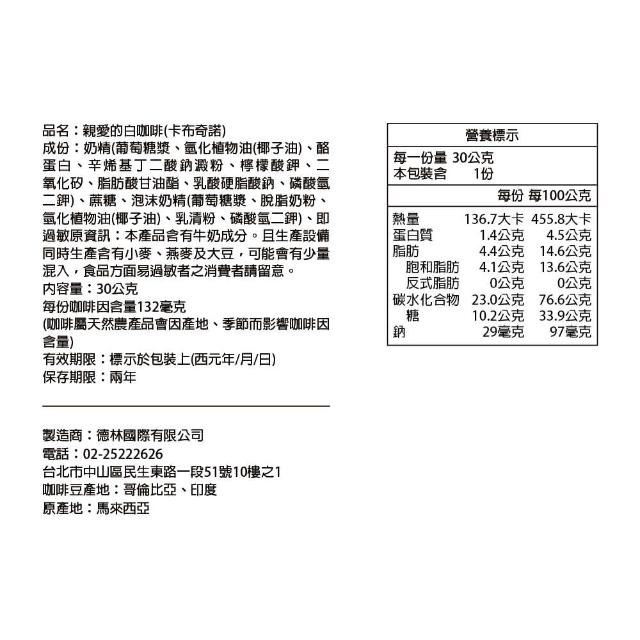 品名：親愛的白咖啡(卡布奇諾)
成份：奶精(葡萄糖漿、氫化植物油(椰子油)、酪蛋白、辛烯基丁二酸鈉澱粉、檸檬酸鉀、二氧化矽、脂肪酸甘油酯、乳酸硬脂酸鈉、磷酸氫二鉀)、蔗糖、泡沫奶精(葡萄糖漿、脫脂奶粉、氫化植物油(椰子油)、乳清粉、磷酸氫二鉀)、即
過敏原資訊：本產品含有牛奶成分。且生產設備同時生產含有小麥、燕麥及大豆，可能會有少量混入，食品方面易過敏者之消費者請留意。
內容量：30公克
每份咖啡因含量132毫克
(咖啡屬天然農產品會因產地、季節而影響咖啡因含量)
有效期限：標示於包裝上(西元年/月/日)
保存期限：兩年

製造商：德林國際有限公司
電話：02-25222626
台北市中山區民生東路一段51號10樓之1
咖啡豆產地：哥倫比亞、印度
原產地：馬來西亞

營養標示
每一份量 30公克
本包裝含 1份

| | 每份 | 每100公克 |
|---|---|---|
| 熱量 | 136.7大卡 | 455.8大卡 |
| 蛋白質 | 1.4公克 | 4.5公克 |
| 脂肪 | 4.4公克 | 14.6公克 |
| 飽和脂肪 | 4.1公克 | 13.6公克 |
| 反式脂肪 | 0公克 | 0公克 |
| 碳水化合物 | 23.0公克 | 76.6公克 |
| 糖 | 10.2公克 | 33.9公克 |
| 鈉 | 29毫克 | 97毫克 |